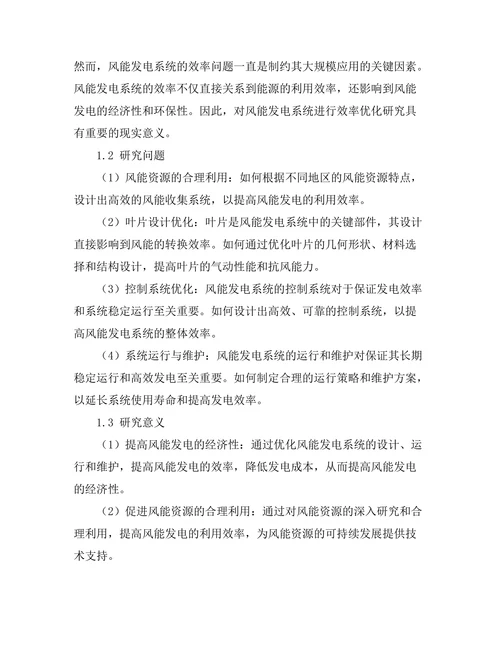 然而，风能发电系统的效率问题一直是制约其大规模应用的关键因素。风能发电系统的效率不仅直接关系到能源的利用效率，还影响到风能发电的经济性和环保性。因此，对风能发电系统进行效率优化研究具有重要的现实意义。

1.2 研究问题

（1）风能资源的合理利用：如何根据不同地区的风能资源特点，设计出高效的风能收集系统，以提高风能发电的利用效率。

（2）叶片设计优化：叶片是风能发电系统中的关键部件，其设计直接影响到风能的转换效率。如何通过优化叶片的几何形状、材料选择和结构设计，提高叶片的气动性能和抗风能力。

（3）控制系统优化：风能发电系统的控制系统对于保证发电效率和系统稳定运行至关重要。如何设计出高效、可靠的控制系统，以提高风能发电系统的整体效率。

（4）系统运行与维护：风能发电系统的运行和维护对保证其长期稳定运行和高效发电至关重要。如何制定合理的运行策略和维护方案，以延长系统使用寿命和提高发电效率。

1.3 研究意义

（1）提高风能发电的经济性：通过优化风能发电系统的设计、运行和维护，提高风能发电的效率，降低发电成本，从而提高风能发电的经济性。

（2）促进风能资源的合理利用：通过对风能资源的深入研究和合理利用，提高风能发电的利用效率，为风能资源的可持续发展提供技术支持。